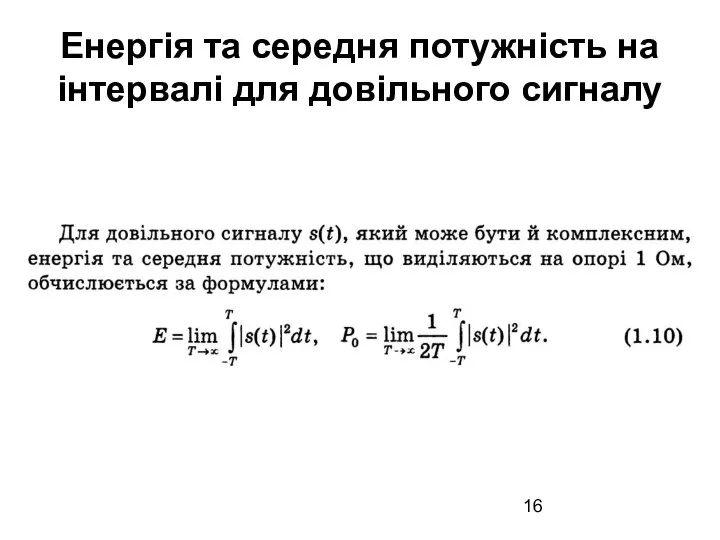 Енергія та середня потужність на інтервалі для довільного сигналу

Для довільного сигналу $s(t)$, який може бути й комплексним, енергія та середня потужність, що виділяються на опорі 1 Ом, обчислюється за формулами:

$E = \lim_{T \to \infty} \int_{-T}^{T} |s(t)|^2 dt, \quad P_0 = \lim_{T \to \infty} \frac{1}{2T} \int_{-T}^{T} |s(t)|^2 dt.$ (1.10)

16